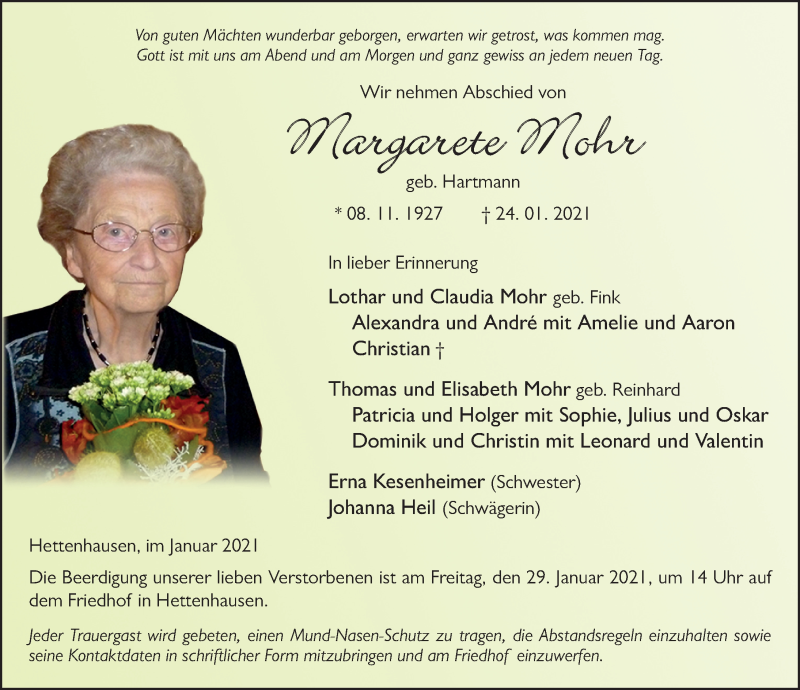 Von guten Mächten wunderbar geborgen, erwarten wir getrost, was kommen mag.
Gott ist mit uns am Abend und am Morgen und ganz gewiss an jedem neuen Tag.

Wir nehmen Abschied von

Margarete Mohr

geb. Hartmann

* 08. 11. 1927 † 24. 01. 2021

In lieber Erinnerung

Lothar und Claudia Mohr geb. Fink
Alexandra und André mit Amelie und Aaron
Christian †

Thomas und Elisabeth Mohr geb. Reinhard
Patricia und Holger mit Sophie, Julius und Oskar
Dominik und Christin mit Leonard und Valentin

Erna Kesenheimer (Schwester)
Johanna Heil (Schwägerin)

Hettenhausen, im Januar 2021

Die Beerdigung unserer lieben Verstorbenen ist am Freitag, den 29. Januar 2021, um 14 Uhr auf dem Friedhof in Hettenhausen.

Jeder Trauergast wird gebeten, einen Mund-Nasen-Schutz zu tragen, die Abstandsregeln einzuhalten sowie seine Kontaktdaten in schriftlicher Form mitzubringen und am Friedhof einzuwerfen.